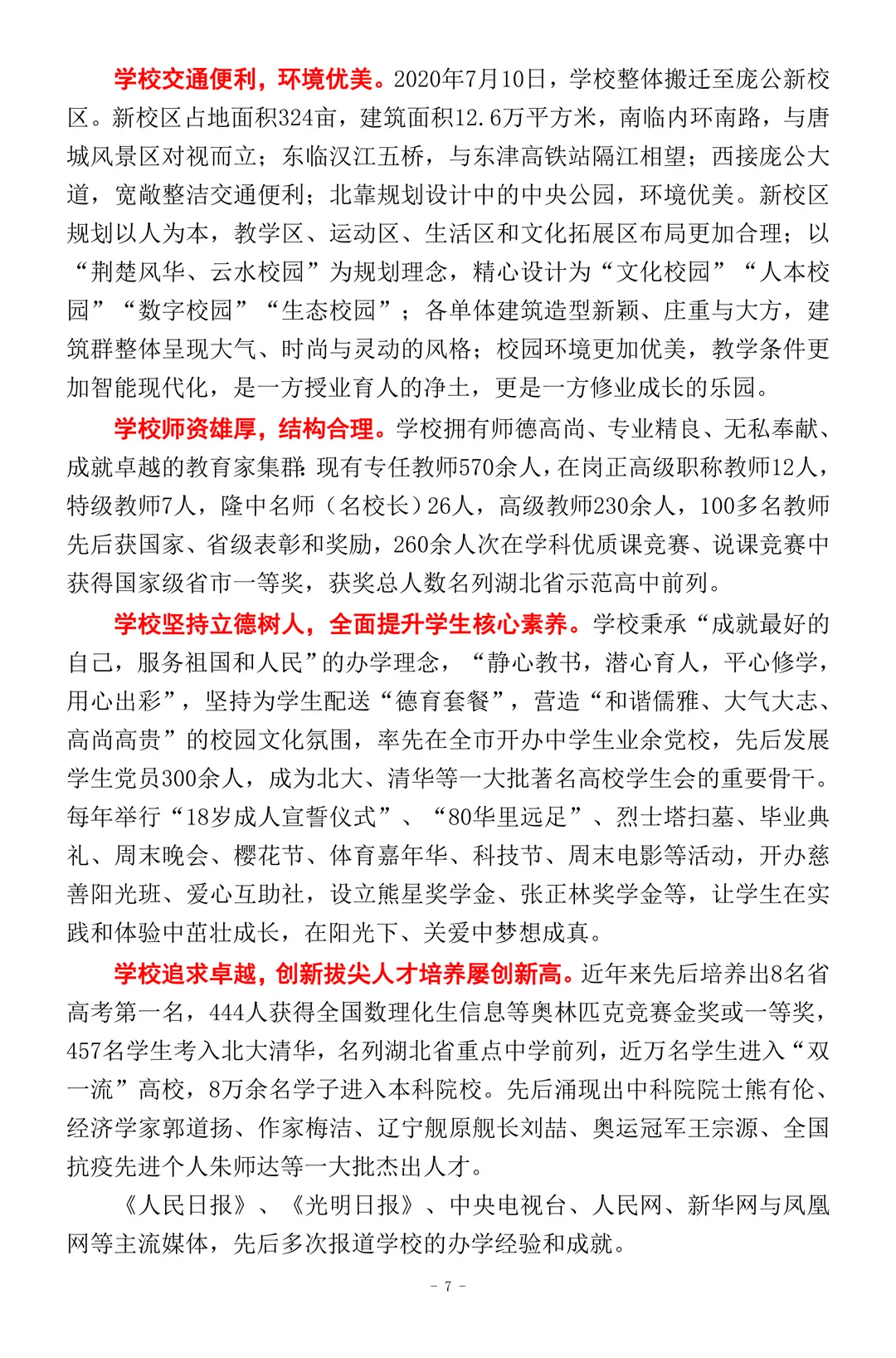 学校交通便利，环境优美。2020年7月10日，学校整体搬迁至庞公新校区。新校区占地面积324亩，建筑面积12.6万平方米，南临内环南路，与唐城风景区对视而立；东临汉江五桥，与东津高铁站隔江相望；西接庞公大道，宽敞整洁交通便利；北靠规划设计中的中央公园，环境优美。新校区规划以人为本，教学区、运动区、生活区和文化拓展区布局更加合理；以“荆楚风华、云水校园”为规划理念，精心设计为“文化校园”“人本校园”“数字校园”“生态校园”；各单体建筑造型新颖、庄重与大方，建筑群整体呈现大气、时尚与灵动的风格；校园环境更加优美，教学条件更加智能现代化，是一方授业育人的净土，更是一方修业成长的乐园。

学校师资雄厚，结构合理。学校拥有师德高尚、专业精良、无私奉献、成就卓越的教育家集群：现有专任教师570余人，在岗正高级职称教师12人，特级教师7人，隆中名师（名校长）26人，高级教师230余人，100多名教师先后获国家、省级表彰和奖励，260余人次在学科优质课竞赛、说课竞赛中获得国家级省市一等奖，获奖总人数名列湖北省示范高中前列。

学校坚持立德树人，全面提升学生核心素养。学校秉承“成就最好的自己，服务祖国和人民”的办学理念，“静心教书，潜心育人，平心修学，用心出彩”，坚持为学生配送“德育套餐”，营造“和谐儒雅、大气大志、高尚高贵”的校园文化氛围，率先在全市开办中学生业余党校，先后发展学生党员300余人，成为北大、清华等一大批著名高校学生会的重要骨干。每年举行“18岁成人宣誓仪式”、“80华里远足”、烈士塔扫墓、毕业典礼、周末晚会、樱花节、体育嘉年华、科技节、周末电影等活动，开办慈善阳光班、爱心互助社，设立熊星奖学金、张正林奖学金等，让学生在实践和体验中茁壮成长，在阳光下、关爱中梦想成真。

学校追求卓越，创新拔尖人才培养屡创新高。近年来先后培养出8名省高考第一名，444人获得全国数理化生信息等奥林匹克竞赛金奖或一等奖，457名学生考入北大清华，名列湖北省重点中学前列，近万名学生进入“双一流”高校，8万余名学子进入本科院校。先后涌现出中科院院士熊有伦、经济学家郭道扬、作家梅洁、辽宁舰原舰长刘喆、奥运冠军王宗源、全国抗疫先进个人朱师达等一大批杰出人才。

《人民日报》、《光明日报》、中央电视台、人民网、新华网与凤凰网等主流媒体，先后多次报道学校的办学经验和成就。

- 7 -